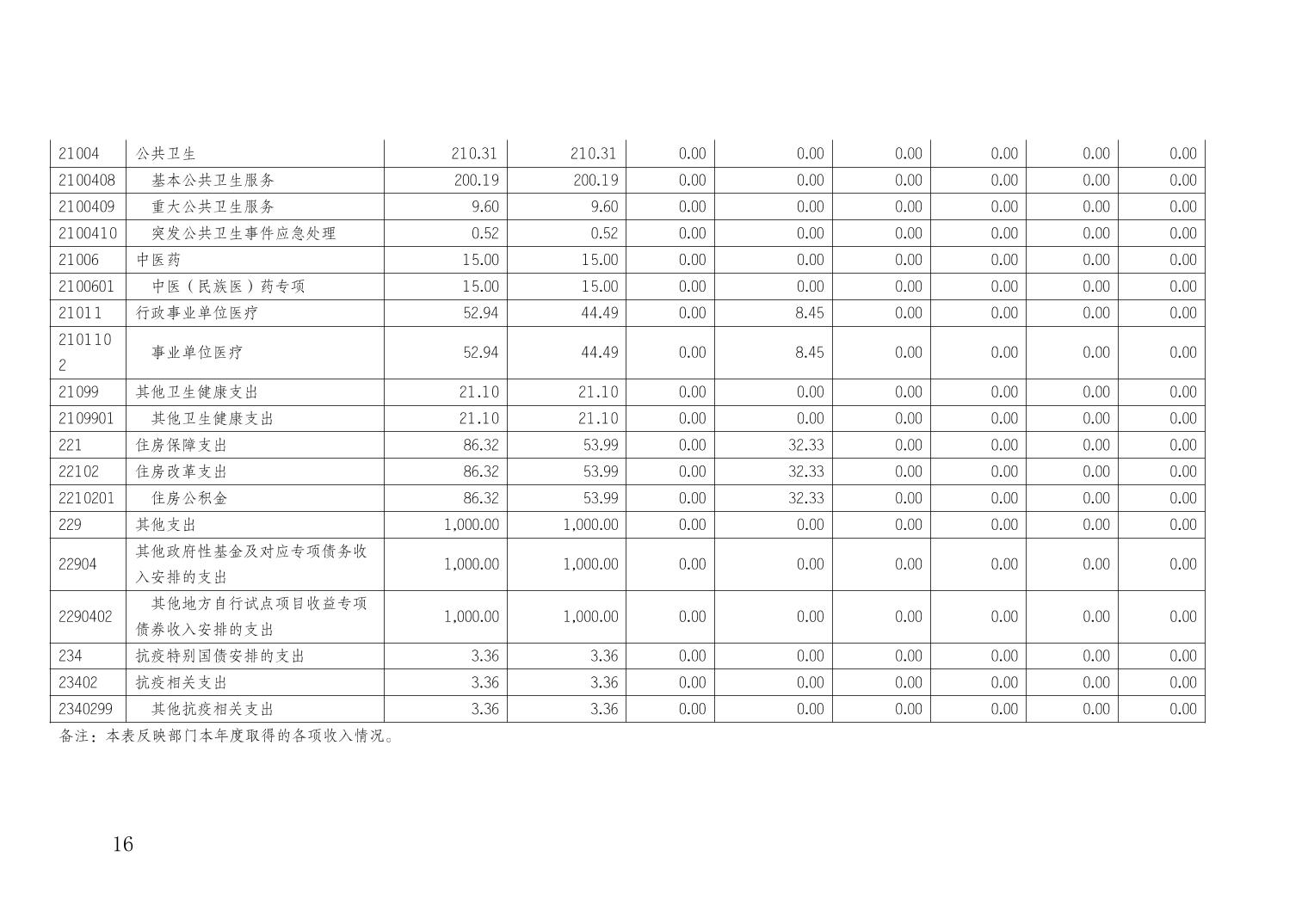 | 21004 | 公共卫生 | 210.31 | 210.31 | 0.00 | 0.00 | 0.00 | 0.00 | 0.00 | 0.00 |
|---|---|---|---|---|---|---|---|---|---|
| 2100408 | 基本公共卫生服务 | 200.19 | 200.19 | 0.00 | 0.00 | 0.00 | 0.00 | 0.00 | 0.00 |
| 2100409 | 重大公共卫生服务 | 9.60 | 9.60 | 0.00 | 0.00 | 0.00 | 0.00 | 0.00 | 0.00 |
| 2100410 | 突发公共卫生事件应急处理 | 0.52 | 0.52 | 0.00 | 0.00 | 0.00 | 0.00 | 0.00 | 0.00 |
| 21006 | 中医药 | 15.00 | 15.00 | 0.00 | 0.00 | 0.00 | 0.00 | 0.00 | 0.00 |
| 2100601 | 中医（民族医）药专项 | 15.00 | 15.00 | 0.00 | 0.00 | 0.00 | 0.00 | 0.00 | 0.00 |
| 21011 | 行政事业单位医疗 | 52.94 | 44.49 | 0.00 | 8.45 | 0.00 | 0.00 | 0.00 | 0.00 |
| 2101102 | 事业单位医疗 | 52.94 | 44.49 | 0.00 | 8.45 | 0.00 | 0.00 | 0.00 | 0.00 |
| 21099 | 其他卫生健康支出 | 21.10 | 21.10 | 0.00 | 0.00 | 0.00 | 0.00 | 0.00 | 0.00 |
| 2109901 | 其他卫生健康支出 | 21.10 | 21.10 | 0.00 | 0.00 | 0.00 | 0.00 | 0.00 | 0.00 |
| 221 | 住房保障支出 | 86.32 | 53.99 | 0.00 | 32.33 | 0.00 | 0.00 | 0.00 | 0.00 |
| 22102 | 住房改革支出 | 86.32 | 53.99 | 0.00 | 32.33 | 0.00 | 0.00 | 0.00 | 0.00 |
| 2210201 | 住房公积金 | 86.32 | 53.99 | 0.00 | 32.33 | 0.00 | 0.00 | 0.00 | 0.00 |
| 229 | 其他支出 | 1,000.00 | 1,000.00 | 0.00 | 0.00 | 0.00 | 0.00 | 0.00 | 0.00 |
| 22904 | 其他政府性基金及对应专项债务收入安排的支出 | 1,000.00 | 1,000.00 | 0.00 | 0.00 | 0.00 | 0.00 | 0.00 | 0.00 |
| 2290402 | 其他地方自行试点项目收益专项债券收入安排的支出 | 1,000.00 | 1,000.00 | 0.00 | 0.00 | 0.00 | 0.00 | 0.00 | 0.00 |
| 234 | 抗疫特别国债安排的支出 | 3.36 | 3.36 | 0.00 | 0.00 | 0.00 | 0.00 | 0.00 | 0.00 |
| 23402 | 抗疫相关支出 | 3.36 | 3.36 | 0.00 | 0.00 | 0.00 | 0.00 | 0.00 | 0.00 |
| 2340299 | 其他抗疫相关支出 | 3.36 | 3.36 | 0.00 | 0.00 | 0.00 | 0.00 | 0.00 | 0.00 |

备注：本表反映部门本年度取得的各项收入情况。

16